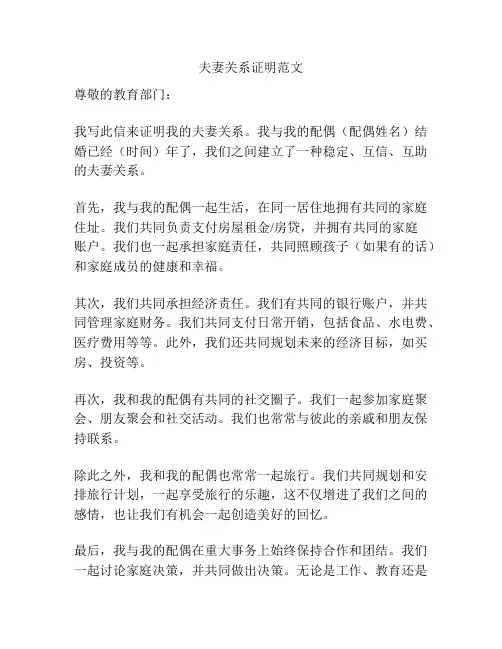 夫妻关系证明范文

尊敬的教育部门：

我写此信来证明我的夫妻关系。我与我的配偶（配偶姓名）结婚已经（时间）年了，我们之间建立了一种稳定、互信、互助的夫妻关系。

首先，我与我的配偶一起生活，在同一居住地拥有共同的家庭住址。我们共同负责支付房屋租金/房贷，并拥有共同的家庭账户。我们也一起承担家庭责任，共同照顾孩子（如果有的话）和家庭成员的健康和幸福。

其次，我们共同承担经济责任。我们有共同的银行账户，并共同管理家庭财务。我们共同支付日常开销，包括食品、水电费、医疗费用等等。此外，我们还共同规划未来的经济目标，如买房、投资等。

再次，我和我的配偶有共同的社交圈子。我们一起参加家庭聚会、朋友聚会和社交活动。我们也常常与彼此的亲戚和朋友保持联系。

除此之外，我和我的配偶也常常一起旅行。我们共同规划和安排旅行计划，一起享受旅行的乐趣，这不仅增进了我们之间的感情，也让我们有机会一起创造美好的回忆。

最后，我与我的配偶在重大事务上始终保持合作和团结。我们一起讨论家庭决策，并共同做出决策。无论是工作、教育还是